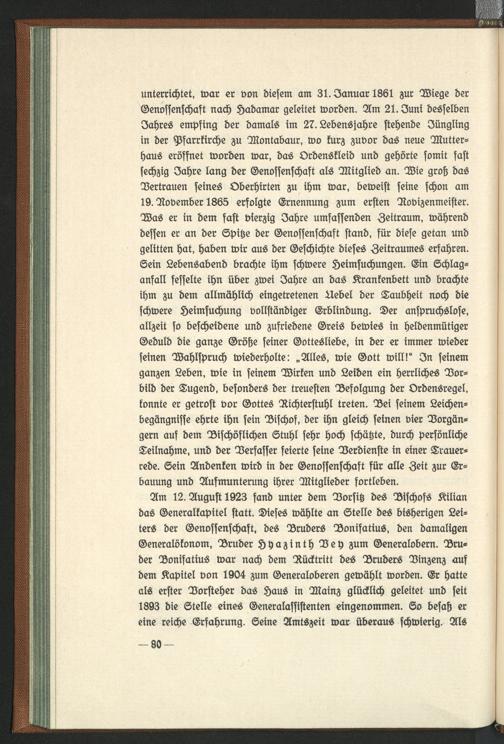 unterrichtet, war er von diesem am 31. Januar 1861 zur Wiege der Genossenschaft nach Hadamar geleitet worden. Am 21. Juni desselben Jahres empfing der damals im 27. Lebensjahre stehende Jüngling in der Pfarrkirche zu Montabaur, wo kurz zuvor das neue Mutterhaus eröffnet worden war, das Ordenskleid und gehörte somit fast sechzig Jahre lang der Genossenschaft als Mitglied an. Wie groß das Vertrauen seines Oberhirten zu ihm war, beweist seine schon am 19. November 1865 erfolgte Ernennung zum ersten Novizenmeister. Was er in dem fast vierzig Jahre umfassenden Zeitraum, während dessen er an der Spitze der Genossenschaft stand, für diese getan und gelitten hat, haben wir aus der Geschichte dieses Zeitraumes erfahren. Sein Lebensabend brachte ihm schwere Heimsuchungen. Ein Schlaganfall fesselte ihn über zwei Jahre an das Krankenbett und brachte ihm zu dem allmählich eingetretenen Uebel der Taubheit noch die schwere Heimsuchung vollständiger Erblindung. Der anspruchslose, allzeit so bescheidene und zufriedene Greis bewies in heldenmütiger Geduld die ganze Größe seiner Gottesliebe, in der er immer wieder seinen Wahlspruch wiederholte: „Alles, wie Gott will!" In seinem ganzen Leben, wie in seinem Wirken und Leiden ein herrliches Vorbild der Tugend, besonders der treuesten Befolgung der Ordensregel, konnte er getrost vor Gottes Richterstuhl treten. Bei seinem Leichenbegängnisse ehrte ihn sein Bischof, der ihn gleich seinen vier Vorgängern auf dem Bischöflichen Stuhl sehr hoch schätzte, durch persönliche Teilnahme, und der Verfasser feierte seine Verdienste in einer Trauerrede. Sein Andenken wird in der Genossenschaft für alle Zeit zur Erbauung und Aufmunterung ihrer Mitglieder fortleben.

Am 12. August 1923 fand unter dem Vorsitz des Bischofs Kilian das Generalkapitel statt. Dieses wählte an Stelle des bisherigen Leiters der Genossenschaft, des Bruders Bonifatius, den damaligen Generalökonom, Bruder Hyazinth Bey zum Generalobern. Bruder Bonifatius war nach dem Rücktritt des Bruders Vinzenz auf dem Kapitel von 1904 zum Generaloberen gewählt worden. Er hatte als erster Vorsteher das Haus in Mainz glücklich geleitet und seit 1893 die Stelle eines Generalassistenten eingenommen. So besaß er eine reiche Erfahrung. Seine Amtszeit war überaus schwierig. Als

— 80 —